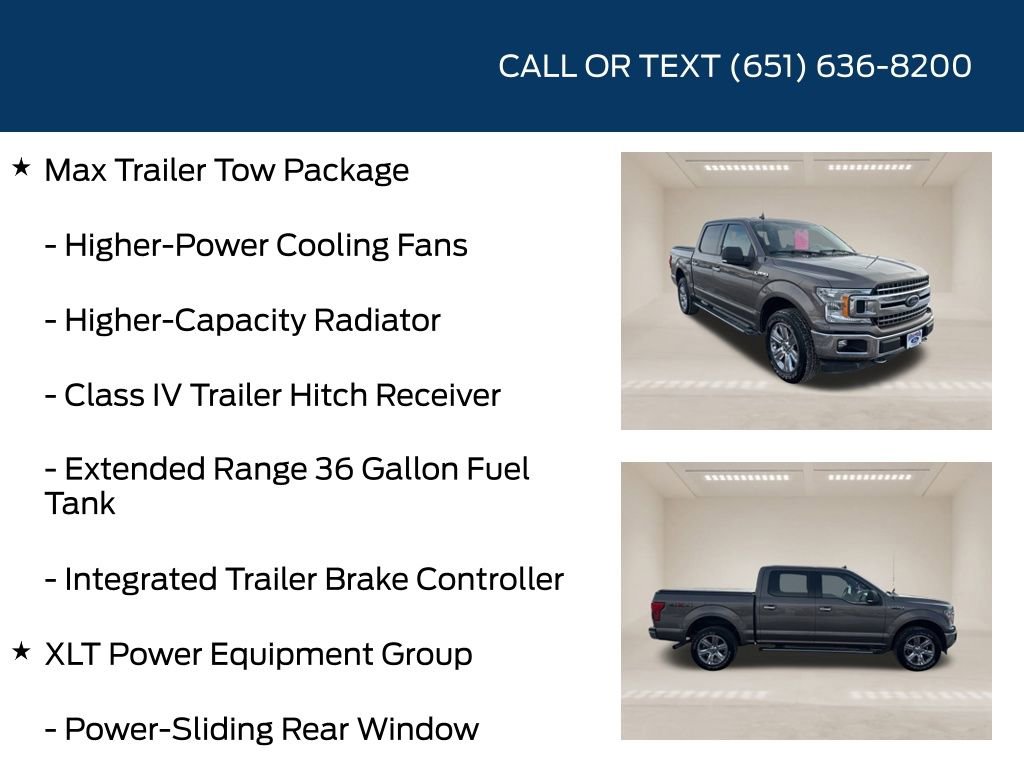 CALL OR TEXT (651) 636-8200

★ Max Trailer Tow Package

- Higher-Power Cooling Fans

- Higher-Capacity Radiator

- Class IV Trailer Hitch Receiver

- Extended Range 36 Gallon Fuel Tank

- Integrated Trailer Brake Controller

★ XLT Power Equipment Group

- Power-Sliding Rear Window